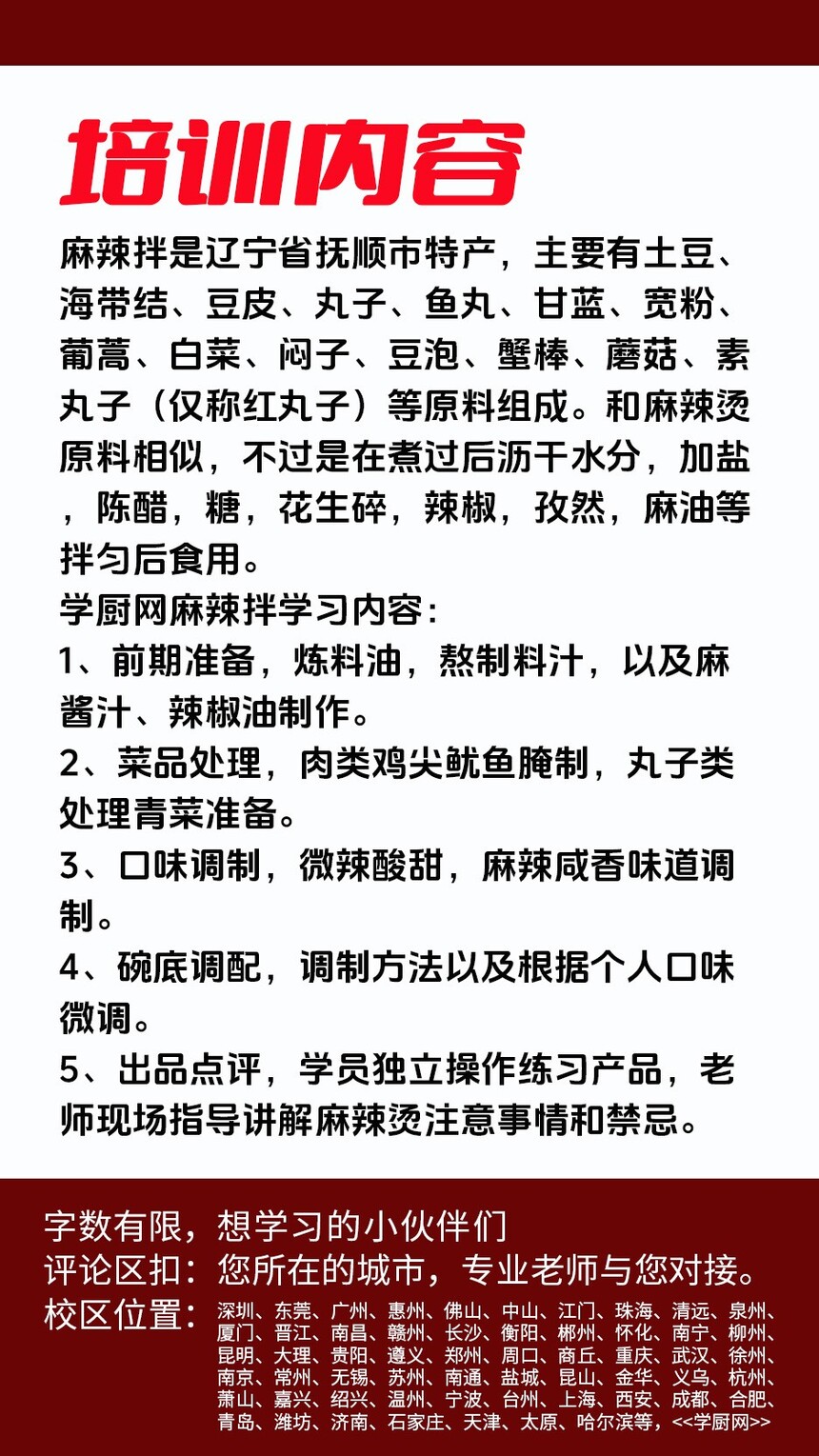 培训内容

麻辣拌是辽宁省抚顺市特产，主要有土豆、海带结、豆皮、丸子、鱼丸、甘蓝、宽粉、葡蒿、白菜、闷子、豆泡、蟹棒、蘑菇、素丸子（仅称红丸子）等原料组成。和麻辣烫原料相似，不过是在煮过后沥干水分，加盐，陈醋，糖，花生碎，辣椒，孜然，麻油等拌匀后食用。

学厨网麻辣拌学习内容：

1、前期准备，炼料油，熬制料汁，以及麻酱汁、辣椒油制作。

2、菜品处理，肉类鸡尖鱿鱼腌制，丸子类处理青菜准备。

3、口味调制，微辣酸甜，麻辣咸香味道调制。

4、碗底调配，调制方法以及根据个人口味微调。

5、出品点评，学员独立操作练习产品，老师现场指导讲解麻辣烫注意事情和禁忌。

字数有限，想学习的小伙伴们
评论区扣：您所在的城市，专业老师与您对接。
校区位置：深圳、东莞、广州、惠州、佛山、中山、江门、珠海、清远、泉州、厦门、晋江、南昌、赣州、长沙、衡阳、郴州、怀化、南宁、柳州、昆明、大理、贵阳、遵义、郑州、周口、商丘、重庆、武汉、徐州、南京、常州、无锡、苏州、南通、盐城、昆山、金华、义乌、杭州、萧山、嘉兴、绍兴、温州、宁波、台州、上海、西安、成都、合肥、青岛、潍坊、济南、石家庄、天津、太原、哈尔滨等，<<学厨网>>